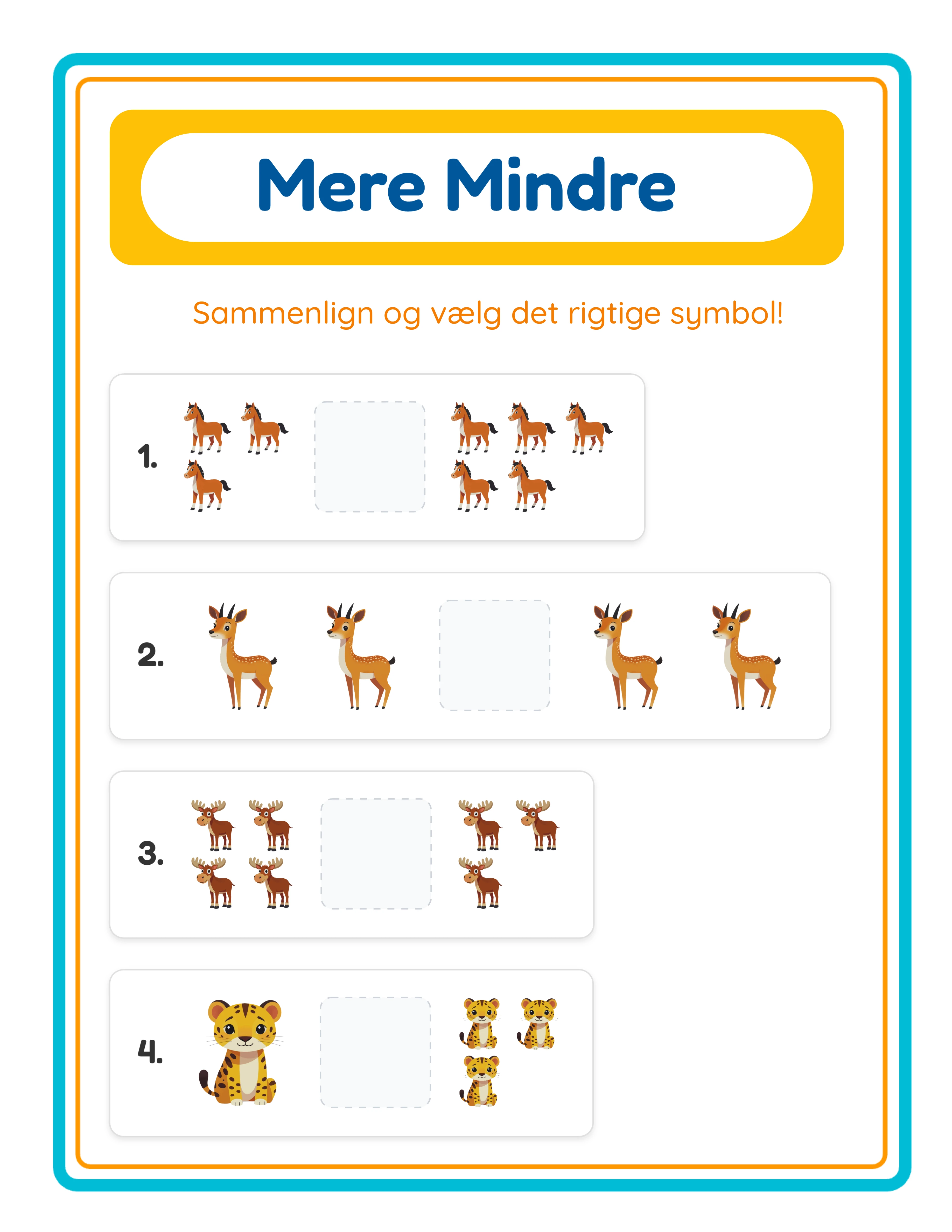 Mere Mindre

Sammenlign og vælg det rigtige symbol!

1.

2.

3.

4.